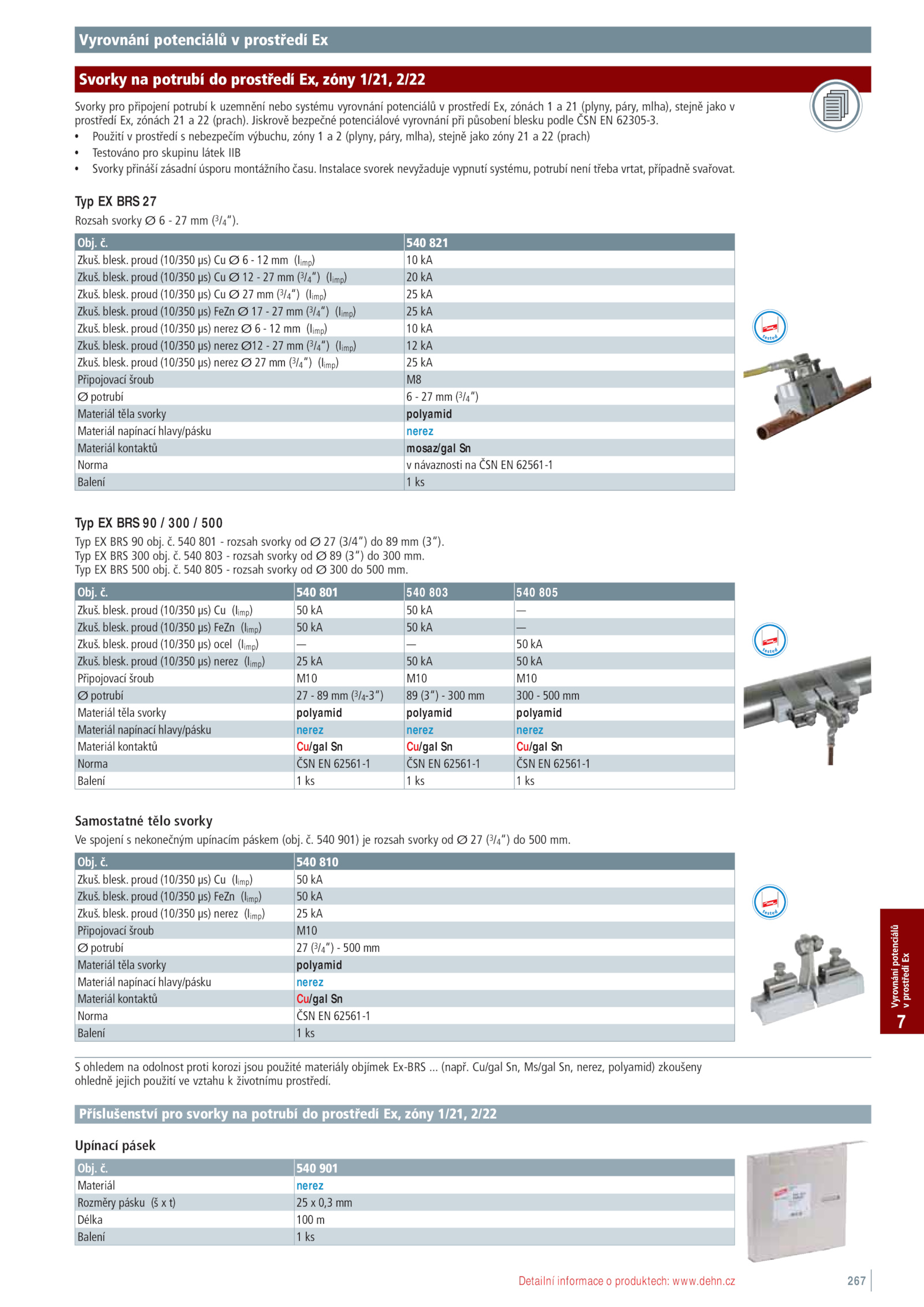 Vyrovnání potenciálů v prostředí Ex

Svorky na potrubí do prostředí Ex, zóny 1/21, 2/22

Svorky pro připojení potrubí k uzemnění nebo systému vyrovnání potenciálů v prostředí Ex, zónách 1 a 21 (plyny, páry, mlha), stejně jako v prostředí Ex, zónách 21 a 22 (prach). Jiskrově bezpečné potenciálové vyrovnání při působení blesku podle ČSN EN 62305-3.
• Použití v prostředí s nebezpečím výbuchu, zóny 1 a 2 (plyny, páry, mlha), stejně jako zóny 21 a 22 (prach)
• Testováno pro skupinu látek IIB
• Svorky přináší zásadní úsporu montážního času. Instalace svorek nevyžaduje vypnutí systému, potrubí není třeba vrtat, případně svařovat.

Typ EX BRS 27
Rozsah svorky ∅ 6 - 27 mm ($^3/_4$").

| Obj. č. | 540 821 |
|---|---|
| Zkuš. blesk. proud (10/350 µs) Cu ∅ 6 - 12 mm ($I_{imp}$) | 10 kA |
| Zkuš. blesk. proud (10/350 µs) Cu ∅ 12 - 27 mm ($^3/_4$") ($I_{imp}$) | 20 kA |
| Zkuš. blesk. proud (10/350 µs) Cu ∅ 27 mm ($^3/_4$") ($I_{imp}$) | 25 kA |
| Zkuš. blesk. proud (10/350 µs) FeZn ∅ 17 - 27 mm ($^3/_4$") ($I_{imp}$) | 25 kA |
| Zkuš. blesk. proud (10/350 µs) nerez ∅ 6 - 12 mm ($I_{imp}$) | 10 kA |
| Zkuš. blesk. proud (10/350 µs) nerez ∅12 - 27 mm ($^3/_4$") ($I_{imp}$) | 12 kA |
| Zkuš. blesk. proud (10/350 µs) nerez ∅ 27 mm ($^3/_4$") ($I_{imp}$) | 25 kA |
| Připojovací šroub | M8 |
| ∅ potrubí | 6 - 27 mm ($^3/_4$") |
| Materiál těla svorky | polyamid |
| Materiál napínací hlavy/pásku | nerez |
| Materiál kontaktů | mosaz/gal Sn |
| Norma | v návaznosti na ČSN EN 62561-1 |
| Balení | 1 ks |

tested

Typ EX BRS 90 / 300 / 500
Typ EX BRS 90 obj. č. 540 801 - rozsah svorky od ∅ 27 (3/4") do 89 mm (3").
Typ EX BRS 300 obj. č. 540 803 - rozsah svorky od ∅ 89 (3") do 300 mm.
Typ EX BRS 500 obj. č. 540 805 - rozsah svorky od ∅ 300 do 500 mm.

| Obj. č. | 540 801 | 540 803 | 540 805 |
|---|---|---|---|
| Zkuš. blesk. proud (10/350 µs) Cu ($I_{imp}$) | 50 kA | 50 kA | — |
| Zkuš. blesk. proud (10/350 µs) FeZn ($I_{imp}$) | 50 kA | 50 kA | — |
| Zkuš. blesk. proud (10/350 µs) ocel ($I_{imp}$) | — | — | 50 kA |
| Zkuš. blesk. proud (10/350 µs) nerez ($I_{imp}$) | 25 kA | 50 kA | 50 kA |
| Připojovací šroub | M10 | M10 | M10 |
| ∅ potrubí | 27 - 89 mm ($^3/_4$-3") | 89 (3") - 300 mm | 300 - 500 mm |
| Materiál těla svorky | polyamid | polyamid | polyamid |
| Materiál napínací hlavy/pásku | nerez | nerez | nerez |
| Materiál kontaktů | Cu/gal Sn | Cu/gal Sn | Cu/gal Sn |
| Norma | ČSN EN 62561-1 | ČSN EN 62561-1 | ČSN EN 62561-1 |
| Balení | 1 ks | 1 ks | 1 ks |

tested

Samostatné tělo svorky
Ve spojení s nekonečným upínacím páskem (obj. č. 540 901) je rozsah svorky od ∅ 27 ($^3/_4$") do 500 mm.

| Obj. č. | 540 810 |
|---|---|
| Zkuš. blesk. proud (10/350 µs) Cu ($I_{imp}$) | 50 kA |
| Zkuš. blesk. proud (10/350 µs) FeZn ($I_{imp}$) | 50 kA |
| Zkuš. blesk. proud (10/350 µs) nerez ($I_{imp}$) | 25 kA |
| Připojovací šroub | M10 |
| ∅ potrubí | 27 ($^3/_4$") - 500 mm |
| Materiál těla svorky | polyamid |
| Materiál napínací hlavy/pásku | nerez |
| Materiál kontaktů | Cu/gal Sn |
| Norma | ČSN EN 62561-1 |
| Balení | 1 ks |

tested

Vyrovnání potenciálů v prostředí Ex
7

S ohledem na odolnost proti korozi jsou použité materiály objímek Ex-BRS ... (např. Cu/gal Sn, Ms/gal Sn, nerez, polyamid) zkoušeny ohledně jejich použití ve vztahu k životnímu prostředí.

Příslušenství pro svorky na potrubí do prostředí Ex, zóny 1/21, 2/22

Upínací pásek

| Obj. č. | 540 901 |
|---|---|
| Materiál | nerez |
| Rozměry pásku (š x t) | 25 x 0,3 mm |
| Délka | 100 m |
| Balení | 1 ks |

Detailní informace o produktech: www.dehn.cz
267